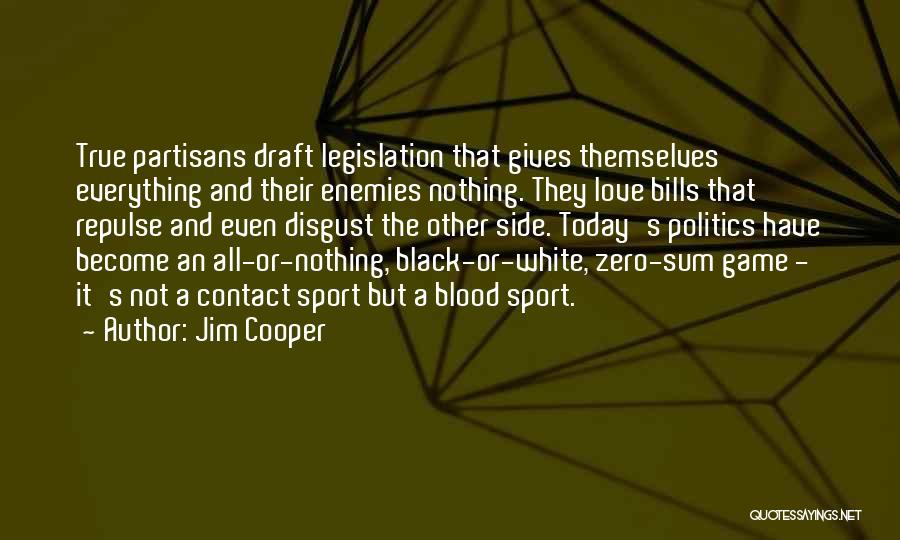 True partisans draft legislation that gives themselves everything and their enemies nothing. They love bills that repulse and even disgust the other side. Today's politics have become an all-or-nothing, black-or-white, zero-sum game - it's not a contact sport but a blood sport.

- Author: Jim Cooper

QUOTESSAYINGS.NET